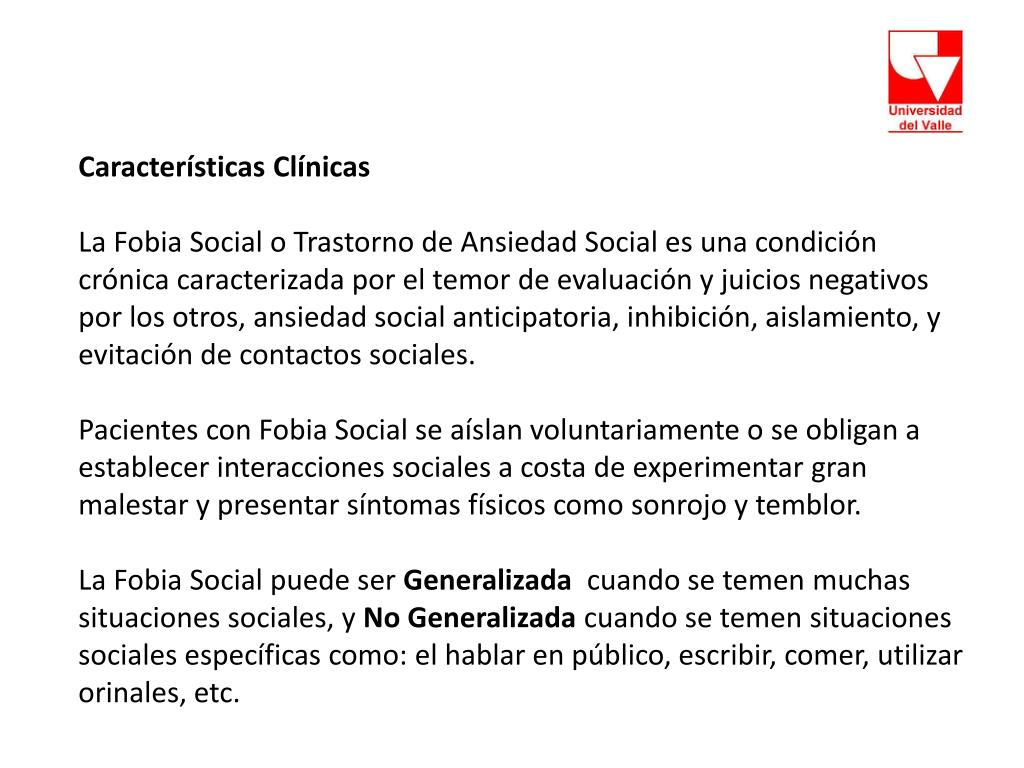 Universidad del Valle

Características Clínicas

La Fobia Social o Trastorno de Ansiedad Social es una condición crónica caracterizada por el temor de evaluación y juicios negativos por los otros, ansiedad social anticipatoria, inhibición, aislamiento, y evitación de contactos sociales.

Pacientes con Fobia Social se aíslan voluntariamente o se obligan a establecer interacciones sociales a costa de experimentar gran malestar y presentar síntomas físicos como sonrojo y temblor.

La Fobia Social puede ser Generalizada cuando se temen muchas situaciones sociales, y No Generalizada cuando se temen situaciones sociales específicas como: el hablar en público, escribir, comer, utilizar orinales, etc.